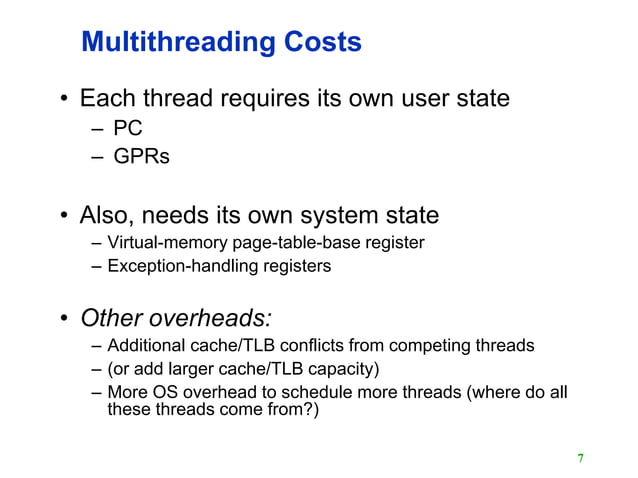 Multithreading Costs

• Each thread requires its own user state
– PC
– GPRs

• Also, needs its own system state
– Virtual-memory page-table-base register
– Exception-handling registers

• Other overheads:
– Additional cache/TLB conflicts from competing threads
– (or add larger cache/TLB capacity)
– More OS overhead to schedule more threads (where do all these threads come from?)

7